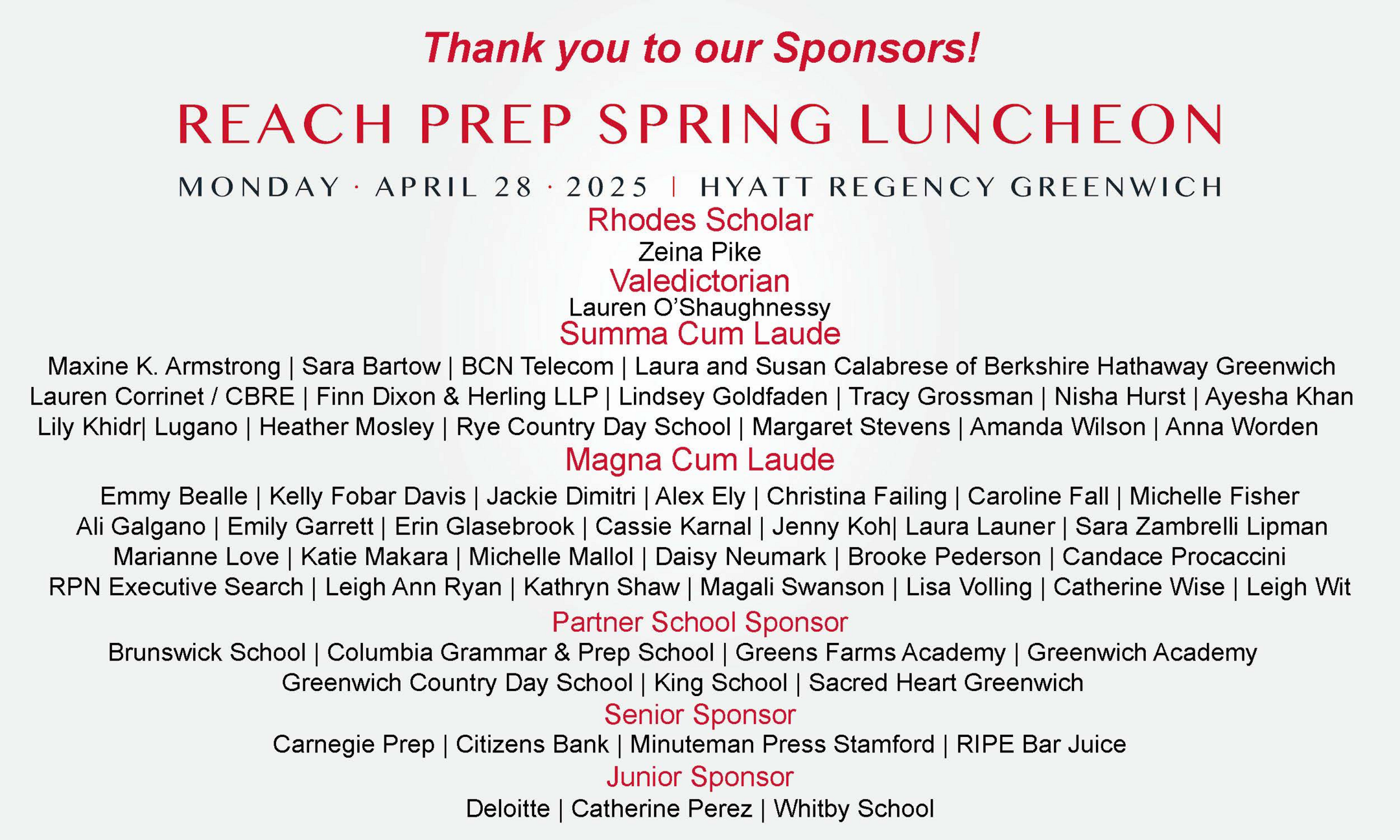 Thank you to our Sponsors!

REACH PREP SPRING LUNCHEON

MONDAY · APRIL 28 · 2025 | HYATT REGENCY GREENWICH

Rhodes Scholar

Zeina Pike

Valedictorian

Lauren O'Shaughnessy

Summa Cum Laude

Maxine K. Armstrong | Sara Bartow | BCN Telecom | Laura and Susan Calabrese of Berkshire Hathaway Greenwich Lauren Corrinet / CBRE | Finn Dixon & Herling LLP | Lindsey Goldfaden | Tracy Grossman | Nisha Hurst | Ayesha Khan Lily Khidr| Lugano | Heather Mosley | Rye Country Day School | Margaret Stevens | Amanda Wilson | Anna Worden

Magna Cum Laude

Emmy Bealle | Kelly Fobar Davis | Jackie Dimitri | Alex Ely | Christina Failing | Caroline Fall | Michelle Fisher Ali Galgano | Emily Garrett | Erin Glasebrook | Cassie Karnal | Jenny Koh| Laura Launer | Sara Zambrelli Lipman Marianne Love | Katie Makara | Michelle Mallol | Daisy Neumark | Brooke Pederson | Candace Procaccini RPN Executive Search | Leigh Ann Ryan | Kathryn Shaw | Magali Swanson | Lisa Volling | Catherine Wise | Leigh Wit

Partner School Sponsor

Brunswick School | Columbia Grammar & Prep School | Greens Farms Academy | Greenwich Academy Greenwich Country Day School | King School | Sacred Heart Greenwich

Senior Sponsor

Carnegie Prep | Citizens Bank | Minuteman Press Stamford | RIPE Bar Juice

Junior Sponsor

Deloitte | Catherine Perez | Whitby School